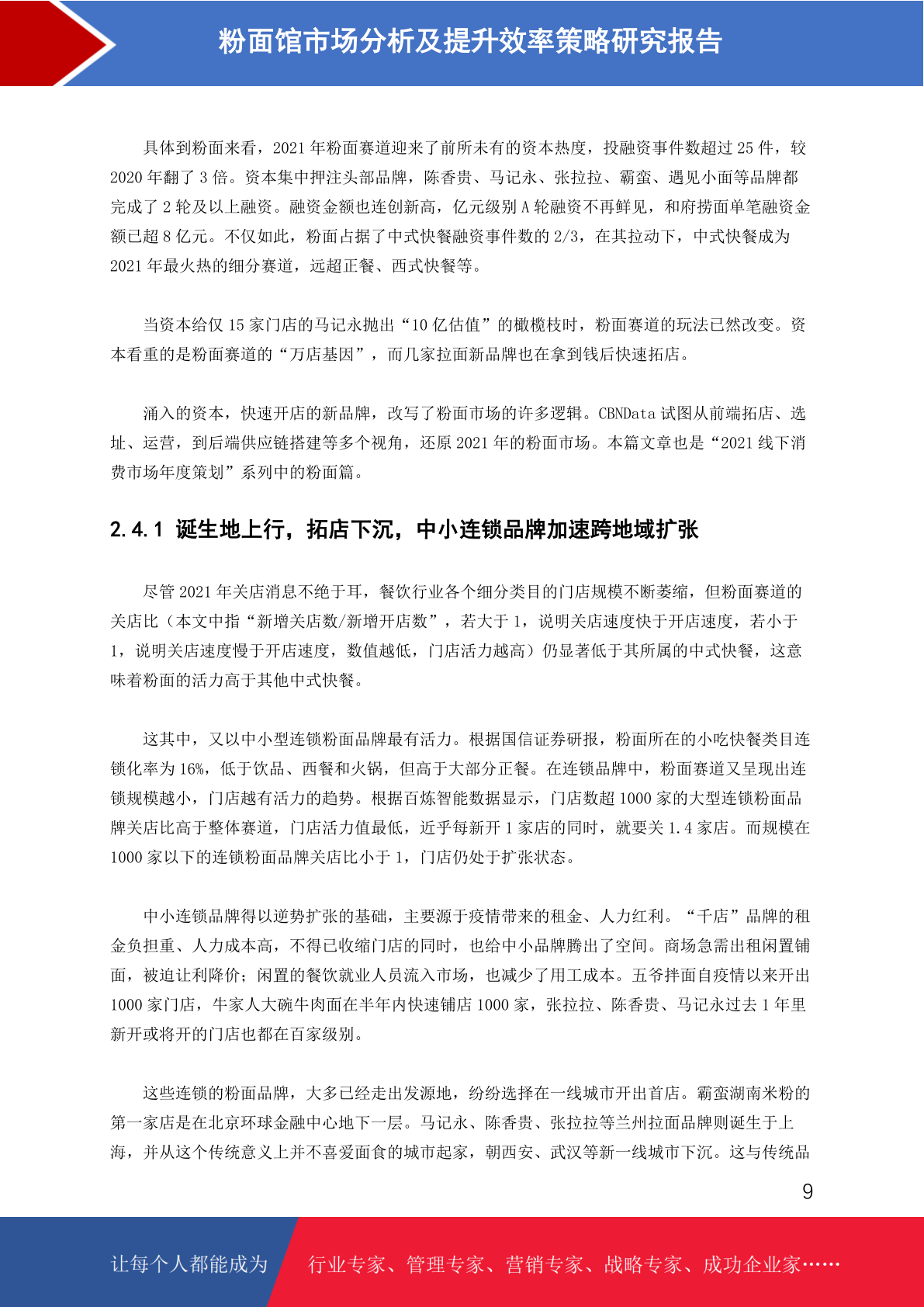 粉面馆市场分析及提升效率策略研究报告

具体到粉面来看，2021 年粉面赛道迎来了前所未有的资本热度，投融资事件数超过 25 件，较 2020 年翻了 3 倍。资本集中押注头部品牌，陈香贵、马记永、张拉拉、霸蛮、遇见小面等品牌都完成了 2 轮及以上融资。融资金额也连创新高，亿元级别 A 轮融资不再鲜见，和府捞面单笔融资金额已超 8 亿元。不仅如此，粉面占据了中式快餐融资事件数的 2/3，在其拉动下，中式快餐成为 2021 年最火热的细分赛道，远超正餐、西式快餐等。

当资本给仅 15 家门店的马记永抛出“10 亿估值”的橄榄枝时，粉面赛道的玩法已然改变。资本看重的是粉面赛道的“万店基因”，而几家拉面新品牌也在拿到钱后快速拓店。

涌入的资本，快速开店的新品牌，改写了粉面市场的许多逻辑。CBNData 试图从前端拓店、选址、运营，到后端供应链搭建等多个视角，还原 2021 年的粉面市场。本篇文章也是“2021 线下消费市场年度策划”系列中的粉面篇。

2.4.1 诞生地上行，拓店下沉，中小连锁品牌加速跨地域扩张

尽管 2021 年关店消息不绝于耳，餐饮行业各个细分类目的门店规模不断萎缩，但粉面赛道的关店比（本文中指“新增关店数/新增开店数”，若大于 1，说明关店速度快于开店速度，若小于 1，说明关店速度慢于开店速度，数值越低，门店活力越高）仍显著低于其所属的中式快餐，这意味着粉面的活力高于其他中式快餐。

这其中，又以中小型连锁粉面品牌最有活力。根据国信证券研报，粉面所在的小吃快餐类目连锁化率为 16%，低于饮品、西餐和火锅，但高于大部分正餐。在连锁品牌中，粉面赛道又呈现出连锁规模越小，门店越有活力的趋势。根据百炼智能数据显示，门店数超 1000 家的大型连锁粉面品牌关店比高于整体赛道，门店活力值最低，近乎每新开 1 家店的同时，就要关 1.4 家店。而规模在 1000 家以下的连锁粉面品牌关店比小于 1，门店仍处于扩张状态。

中小连锁品牌得以逆势扩张的基础，主要源于疫情带来的租金、人力红利。“千店”品牌的租金负担重、人力成本高，不得已收缩门店的同时，也给中小品牌腾出了空间。商场急需出租闲置铺面，被迫让利降价；闲置的餐饮就业人员流入市场，也减少了用工成本。五爷拌面自疫情以来开出 1000 家门店，牛家人大碗牛肉面在半年内快速铺店 1000 家，张拉拉、陈香贵、马记永过去 1 年里新开或将开的门店也都在百家级别。

这些连锁的粉面品牌，大多已经走出发源地，纷纷选择在一线城市开出首店。霸蛮湖南米粉的第一家店是在北京环球金融中心地下一层。马记永、陈香贵、张拉拉等兰州拉面品牌则诞生于上海，并从这个传统意义上并不喜爱面食的城市起家，朝西安、武汉等新一线城市下沉。这与传统品

9

让每个人都能成为

行业专家、管理专家、营销专家、战略专家、成功企业家……